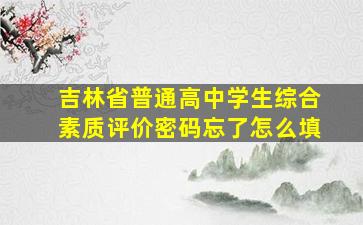 吉林省普通高中学生综合素质评价密码忘了怎么填